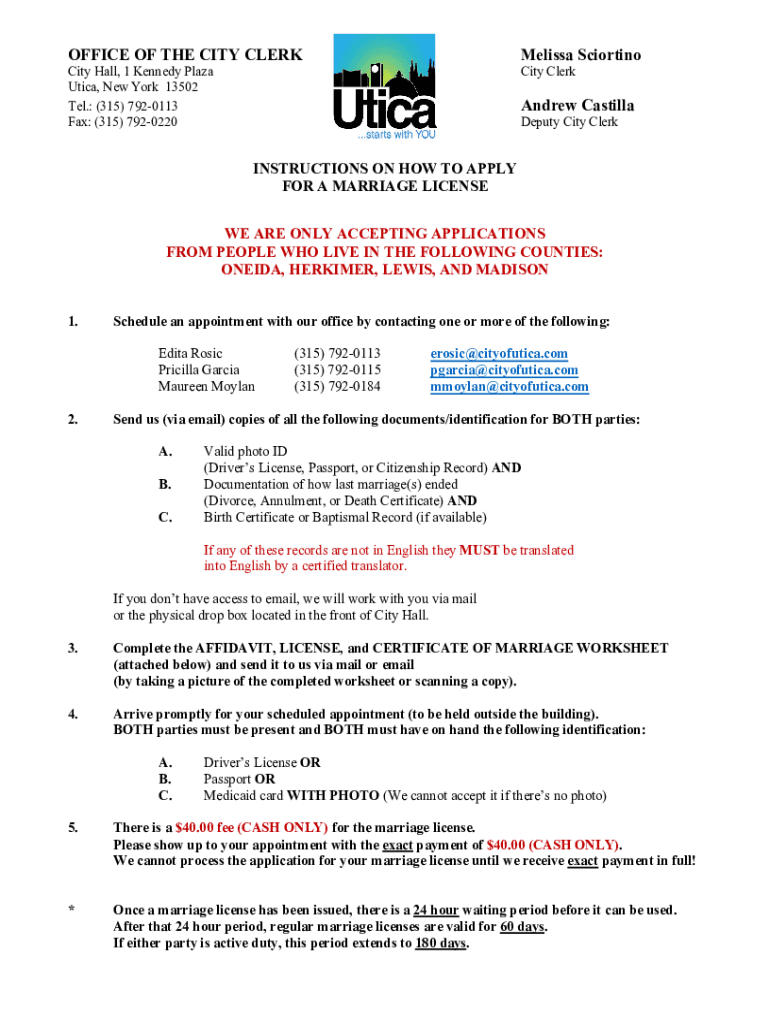 OFFICE OF THE CITY CLERK
City Hall, 1 Kennedy Plaza
Utica, New York 13502
Tel.: (315) 792-0113
Fax: (315) 792-0220

Utica
...starts with YOU

Melissa Sciortino
City Clerk

Andrew Castilla
Deputy City Clerk

INSTRUCTIONS ON HOW TO APPLY
FOR A MARRIAGE LICENSE

WE ARE ONLY ACCEPTING APPLICATIONS
FROM PEOPLE WHO LIVE IN THE FOLLOWING COUNTIES:
ONEIDA, HERKIMER, LEWIS, AND MADISON

1. Schedule an appointment with our office by contacting one or more of the following:

| Edita Rosic | (315) 792-0113 | erosic@cityofutica.com |
|---|---|---|
| Pricilla Garcia | (315) 792-0115 | pgarcia@cityofutica.com |
| Maureen Moylan | (315) 792-0184 | mmoylan@cityofutica.com |

2. Send us (via email) copies of all the following documents/identification for BOTH parties:

A. Valid photo ID
(Driver's License, Passport, or Citizenship Record) AND
B. Documentation of how last marriage(s) ended
(Divorce, Annulment, or Death Certificate) AND
C. Birth Certificate or Baptismal Record (if available)

If any of these records are not in English they MUST be translated into English by a certified translator.

If you don't have access to email, we will work with you via mail or the physical drop box located in the front of City Hall.

3. Complete the AFFIDAVIT, LICENSE, and CERTIFICATE OF MARRIAGE WORKSHEET (attached below) and send it to us via mail or email (by taking a picture of the completed worksheet or scanning a copy).

4. Arrive promptly for your scheduled appointment (to be held outside the building). BOTH parties must be present and BOTH must have on hand the following identification:

A. Driver's License OR
B. Passport OR
C. Medicaid card WITH PHOTO (We cannot accept it if there's no photo)

5. There is a $40.00 fee (CASH ONLY) for the marriage license.
Please show up to your appointment with the exact payment of $40.00 (CASH ONLY).
We cannot process the application for your marriage license until we receive exact payment in full!

* Once a marriage license has been issued, there is a 24 hour waiting period before it can be used.
After that 24 hour period, regular marriage licenses are valid for 60 days.
If either party is active duty, this period extends to 180 days.